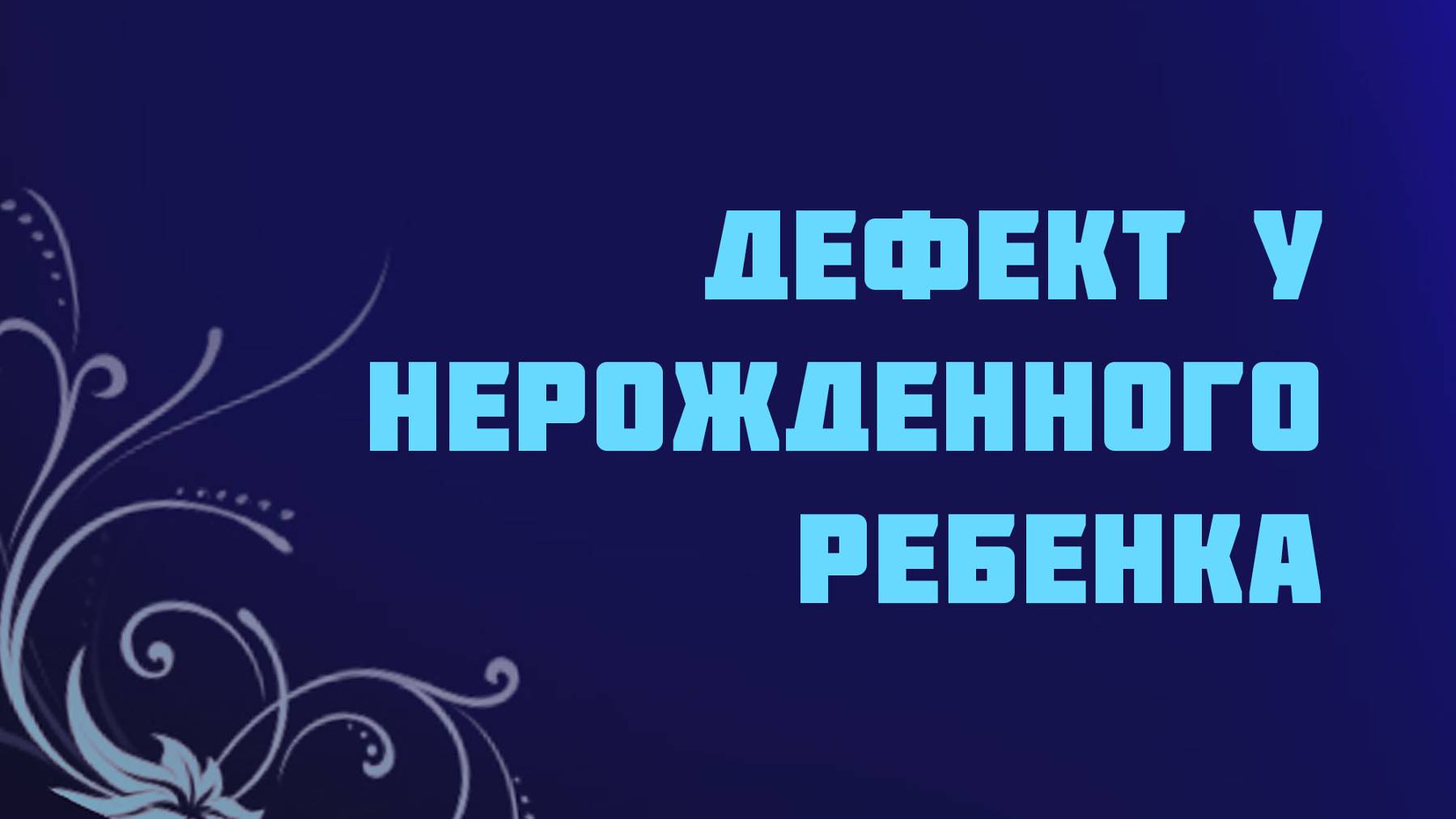 ДЕФЕКТ У НЕРОЖДЕННОГО РЕБЕНКА